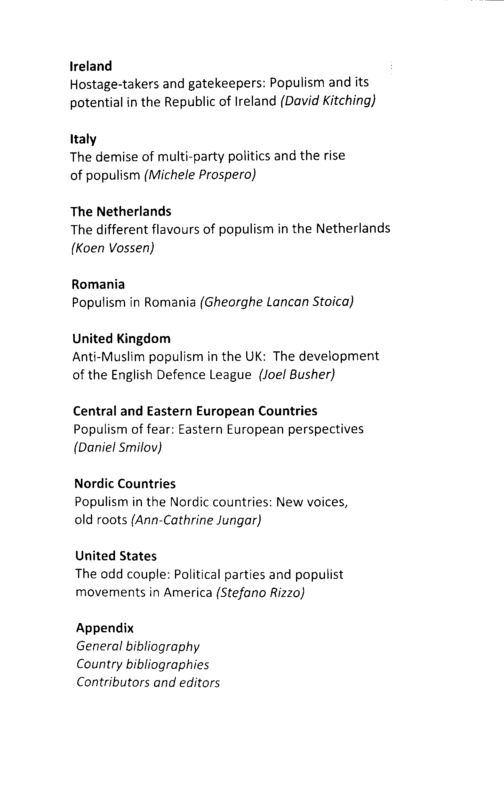 Ireland
Hostage-takers and gatekeepers: Populism and its potential in the Republic of Ireland (David Kitching)

Italy
The demise of multi-party politics and the rise of populism (Michele Prospero)

The Netherlands
The different flavours of populism in the Netherlands (Koen Vossen)

Romania
Populism in Romania (Gheorghe Lancan Stoica)

United Kingdom
Anti-Muslim populism in the UK: The development of the English Defence League (Joel Busher)

Central and Eastern European Countries
Populism of fear: Eastern European perspectives (Daniel Smilov)

Nordic Countries
Populism in the Nordic countries: New voices, old roots (Ann-Cathrine Jungar)

United States
The odd couple: Political parties and populist movements in America (Stefano Rizzo)

Appendix
General bibliography
Country bibliographies
Contributors and editors